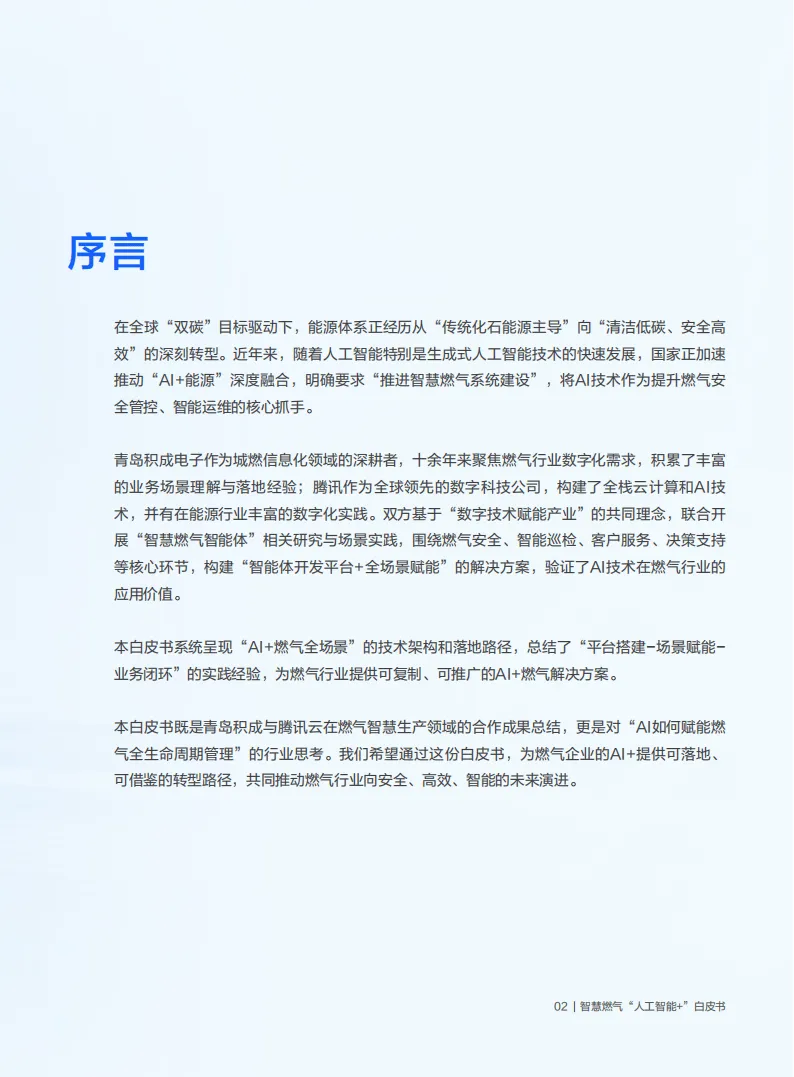 序言

在全球“双碳”目标驱动下，能源体系正经历从“传统化石能源主导”向“清洁低碳、安全高效”的深刻转型。近年来，随着人工智能特别是生成式人工智能技术的快速发展，国家正加速推动“AI+能源”深度融合，明确要求“推进智慧燃气系统建设”，将AI技术作为提升燃气安全管控、智能运维的核心抓手。

青岛积成电子作为城燃信息化领域的深耕者，十余年来聚焦燃气行业数字化需求，积累了丰富的业务场景理解与落地经验；腾讯作为全球领先的数字科技公司，构建了全栈云计算和AI技术，并有在能源行业丰富的数字化实践。双方基于“数字技术赋能产业”的共同理念，联合开展“智慧燃气智能体”相关研究与场景实践，围绕燃气安全、智能巡检、客户服务、决策支持等核心环节，构建“智能体开发平台+全场景赋能”的解决方案，验证了AI技术在燃气行业的应用价值。

本白皮书系统呈现“AI+燃气全场景”的技术架构和落地路径，总结了“平台搭建-场景赋能-业务闭环”的实践经验，为燃气行业提供可复制、可推广的AI+燃气解决方案。

本白皮书既是青岛积成与腾讯云在燃气智慧生产领域的合作成果总结，更是对“AI如何赋能燃气全生命周期管理”的行业思考。我们希望通过这份白皮书，为燃气企业的AI+提供可落地、可借鉴的转型路径，共同推动燃气行业向安全、高效、智能的未来演进。

02 | 智慧燃气“人工智能+”白皮书